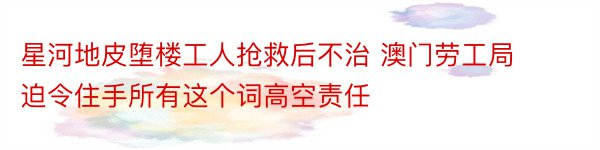 星河地皮堕楼工人抢救后不治 澳门劳工局迫令住手所有这个词高空责任